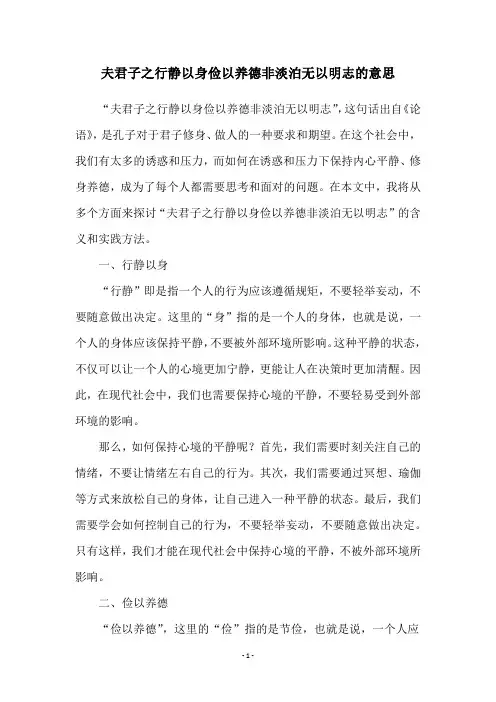 夫君子之行静以身俭以养德非淡泊无以明志的意思

“夫君子之行静以身俭以养德非淡泊无以明志”，这句话出自《论语》，是孔子对于君子修身、做人的一种要求和期望。在这个社会中，我们有太多的诱惑和压力，而如何在诱惑和压力下保持内心平静、修身养德，成为了每个人都需要思考和面对的问题。在本文中，我将从多个方面来探讨“夫君子之行静以身俭以养德非淡泊无以明志”的含义和实践方法。

一、行静以身

“行静”即是指一个人的行为应该遵循规矩，不要轻举妄动，不要随意做出决定。这里的“身”指的是一个人的身体，也就是说，一个人的身体应该保持平静，不要被外部环境所影响。这种平静的状态，不仅可以让一个人的心境更加宁静，更能让人在决策时更加清醒。因此，在现代社会中，我们也需要保持心境的平静，不要轻易受到外部环境的影响。

那么，如何保持心境的平静呢？首先，我们需要时刻关注自己的情绪，不要让情绪左右自己的行为。其次，我们需要通过冥想、瑜伽等方式来放松自己的身体，让自己进入一种平静的状态。最后，我们需要学会如何控制自己的行为，不要轻举妄动，不要随意做出决定。只有这样，我们才能在现代社会中保持心境的平静，不被外部环境所影响。

二、俭以养德

“俭以养德”，这里的“俭”指的是节俭，也就是说，一个人应

- 1 -